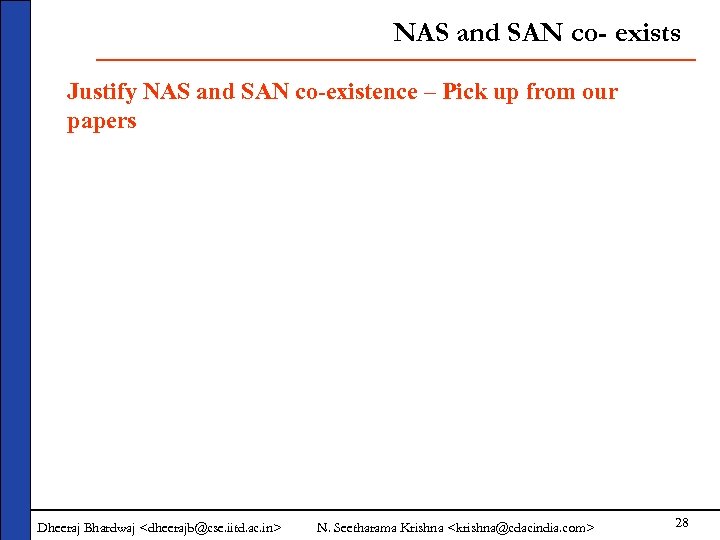 NAS and SAN co- exists

Justify NAS and SAN co-existence – Pick up from our papers

Dheeraj Bhardwaj <dheerajb@cse.iitd.ac.in>  N. Seetharama Krishna <krishna@cdacindia.com>

28